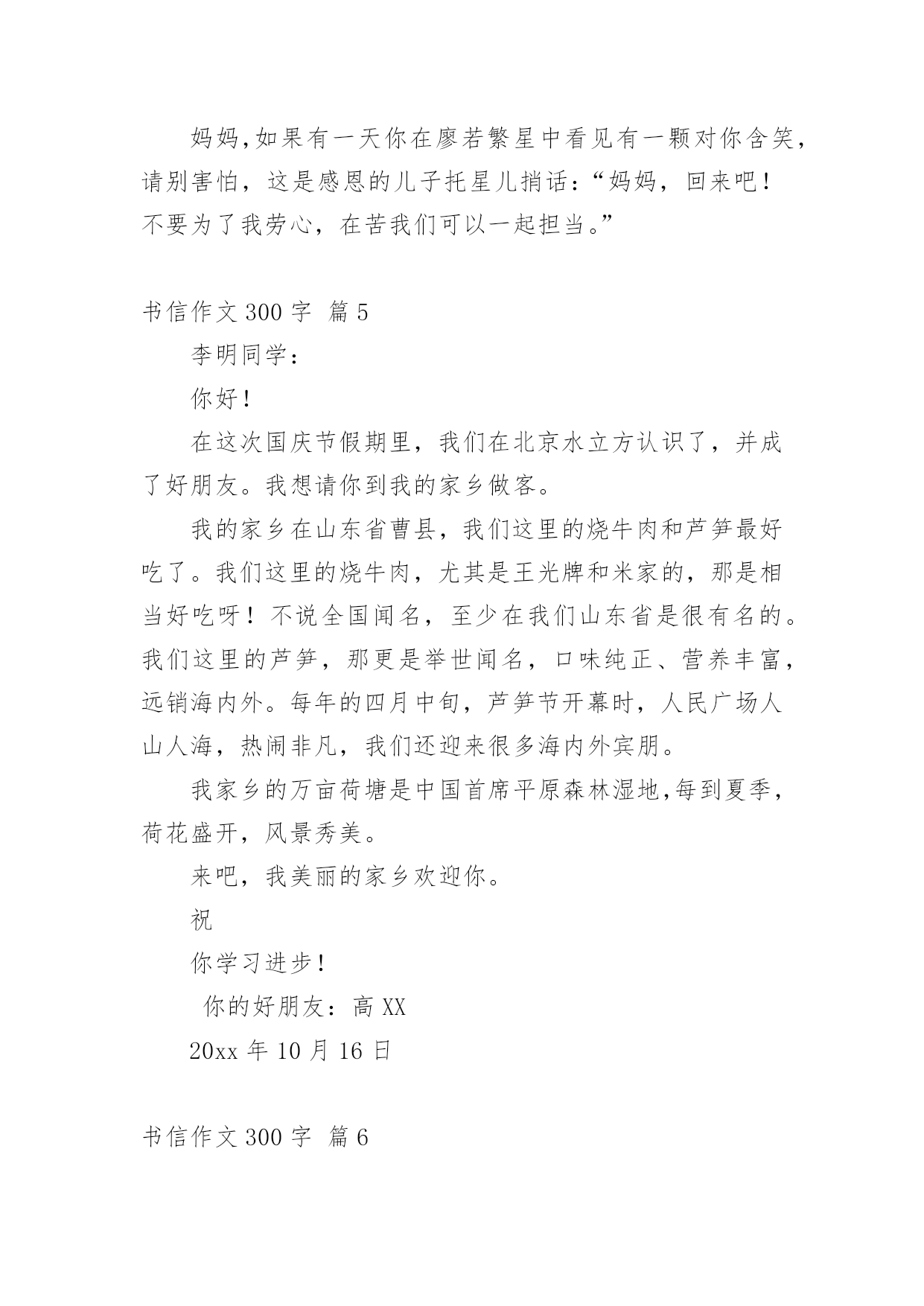 妈妈,如果有一天你在廖若繁星中看见有一颗对你含笑,请别害怕，这是感恩的儿子托星儿捎话：“妈妈，回来吧！不要为了我劳心，在苦我们可以一起担当。”

书信作文 300 字 篇 5

李明同学：

你好！

在这次国庆节假期里，我们在北京水立方认识了，并成了好朋友。我想请你到我的家乡做客。

我的家乡在山东省曹县，我们这里的烧牛肉和芦笋最好吃了。我们这里的烧牛肉，尤其是王光牌和米家的，那是相当好吃呀！不说全国闻名，至少在我们山东省是很有名的。我们这里的芦笋，那更是举世闻名，口味纯正、营养丰富，远销海内外。每年的四月中旬，芦笋节开幕时，人民广场人山人海，热闹非凡，我们还迎来很多海内外宾朋。

我家乡的万亩荷塘是中国首席平原森林湿地,每到夏季，荷花盛开，风景秀美。

来吧，我美丽的家乡欢迎你。

祝

你学习进步！

你的好朋友：高 XX

20xx 年 10 月 16 日

书信作文 300 字 篇 6